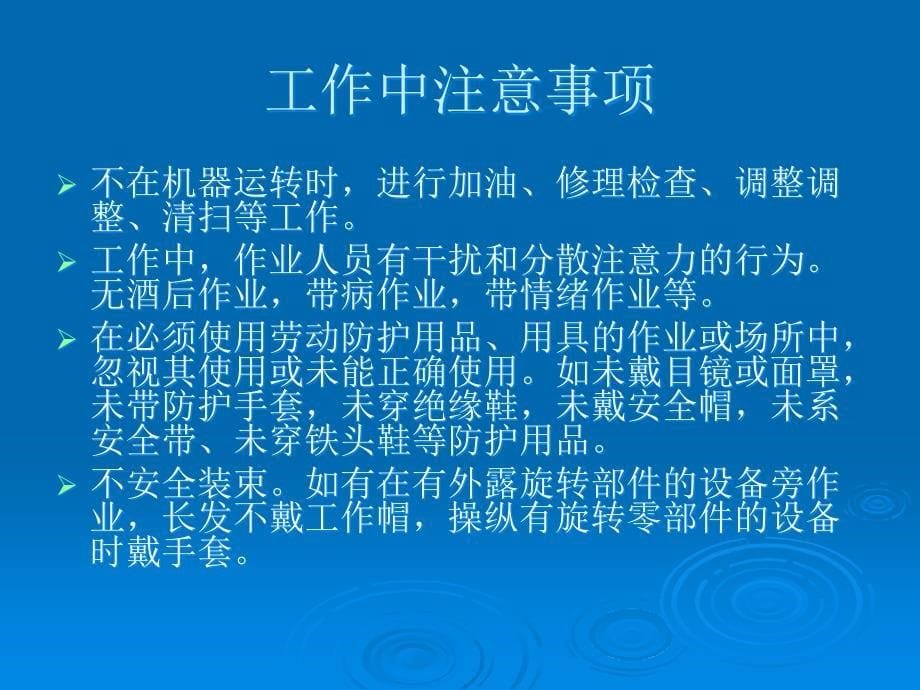 工作中注意事项

➢ 不在机器运转时，进行加油、修理检查、调整调整、清扫等工作。

➢ 工作中，作业人员有干扰和分散注意力的行为。无酒后作业，带病作业，带情绪作业等。

➢ 在必须使用劳动防护用品、用具的作业或场所中，忽视其使用或未能正确使用。如未戴目镜或面罩，未带防护手套，未穿绝缘鞋，未戴安全帽，未系安全带、未穿铁头鞋等防护用品。

➢ 不安全装束。如有在有外露旋转部件的设备旁作业，长发不戴工作帽，操纵有旋转零部件的设备时戴手套。